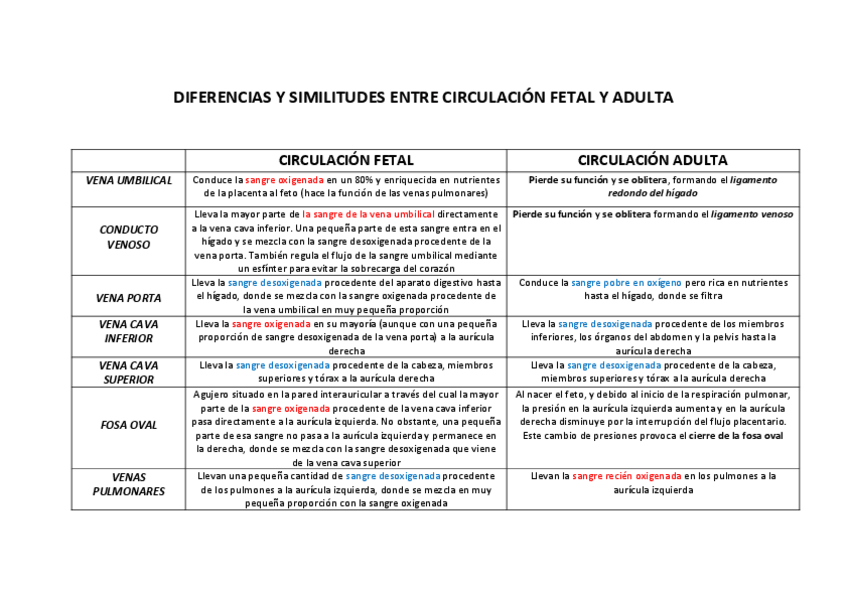 DIFERENCIAS Y SIMILITUDES ENTRE CIRCULACIÓN FETAL Y ADULTA

| | CIRCULACIÓN FETAL | CIRCULACIÓN ADULTA |
|---|---|---|
| VENA UMBILICAL | Conduce la sangre oxigenada en un 80% y enriquecida en nutrientes de la placenta al feto (hace la función de las venas pulmonares) | Pierde su función y se oblitera, formando el ligamento redondo del hígado |
| CONDUCTO VENOSO | Lleva la mayor parte de la sangre de la vena umbilical directamente a la vena cava inferior. Una pequeña parte de esta sangre entra en el hígado y se mezcla con la sangre desoxigenada procedente de la vena porta. También regula el flujo de la sangre umbilical mediante un esfínter para evitar la sobrecarga del corazón | Pierde su función y se oblitera formando el ligamento venoso |
| VENA PORTA | Lleva la sangre desoxigenada procedente del aparato digestivo hasta el hígado, donde se mezcla con la sangre oxigenada procedente de la vena umbilical en muy pequeña proporción | Conduce la sangre pobre en oxígeno pero rica en nutrientes hasta el hígado, donde se filtra |
| VENA CAVA INFERIOR | Lleva la sangre oxigenada en su mayoría (aunque con una pequeña proporción de sangre desoxigenada de la vena porta) a la aurícula derecha | Lleva la sangre desoxigenada procedente de los miembros inferiores, los órganos del abdomen y la pelvis hasta la aurícula derecha |
| VENA CAVA SUPERIOR | Lleva la sangre desoxigenada procedente de la cabeza, miembros superiores y tórax a la aurícula derecha | Lleva la sangre desoxigenada procedente de la cabeza, miembros superiores y tórax a la aurícula derecha |
| FOSA OVAL | Agujero situado en la pared interauricular a través del cual la mayor parte de la sangre oxigenada procedente de la vena cava inferior pasa directamente a la aurícula izquierda. No obstante, una pequeña parte de esa sangre no pasa a la aurícula izquierda y permanece en la derecha, donde se mezcla con la sangre desoxigenada que viene de la vena cava superior | Al nacer el feto, y debido al inicio de la respiración pulmonar, la presión en la aurícula izquierda aumenta y en la aurícula derecha disminuye por la interrupción del flujo placentario. Este cambio de presiones provoca el cierre de la fosa oval |
| VENAS PULMONARES | Llevan una pequeña cantidad de sangre desoxigenada procedente de los pulmones a la aurícula izquierda, donde se mezcla en muy pequeña proporción con la sangre oxigenada | Llevan la sangre recién oxigenada en los pulmones a la aurícula izquierda |